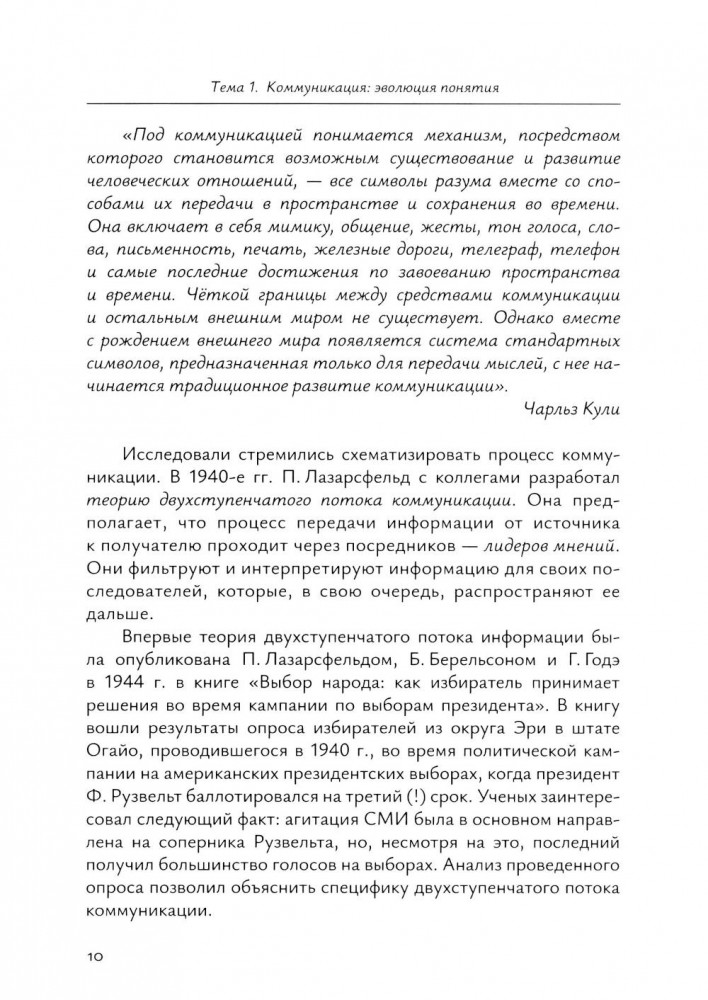 Тема 1. Коммуникация: эволюция понятия

«Под коммуникацией понимается механизм, посредством которого становится возможным существование и развитие человеческих отношений, — все символы разума вместе со способами их передачи в пространстве и сохранения во времени. Она включает в себя мимику, общение, жесты, тон голоса, слова, письменность, печать, железные дороги, телеграф, телефон и самые последние достижения по завоеванию пространства и времени. Чёткой границы между средствами коммуникации и остальным внешним миром не существует. Однако вместе с рождением внешнего мира появляется система стандартных символов, предназначенная только для передачи мыслей, с нее начинается традиционное развитие коммуникации».

Чарльз Кули

Исследовали стремились схематизировать процесс коммуникации. В 1940-е гг. П. Лазарсфельд с коллегами разработал теорию двухступенчатого потока коммуникации. Она предполагает, что процесс передачи информации от источника к получателю проходит через посредников — лидеров мнений. Они фильтруют и интерпретируют информацию для своих последователей, которые, в свою очередь, распространяют ее дальше.

Впервые теория двухступенчатого потока информации была опубликована П. Лазарсфельдом, Б. Берельсоном и Г. Годэ в 1944 г. в книге «Выбор народа: как избиратель принимает решения во время кампании по выборам президента». В книгу вошли результаты опроса избирателей из округа Эри в штате Огайо, проводившегося в 1940 г., во время политической кампании на американских президентских выборах, когда президент Ф. Рузвельт баллотировался на третий (!) срок. Ученых заинтересовал следующий факт: агитация СМИ была в основном направлена на соперника Рузвельта, но, несмотря на это, последний получил большинство голосов на выборах. Анализ проведенного опроса позволил объяснить специфику двухступенчатого потока коммуникации.

10